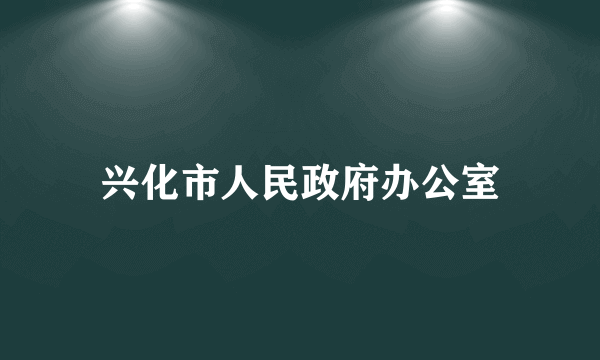 兴化市人民政府办公室